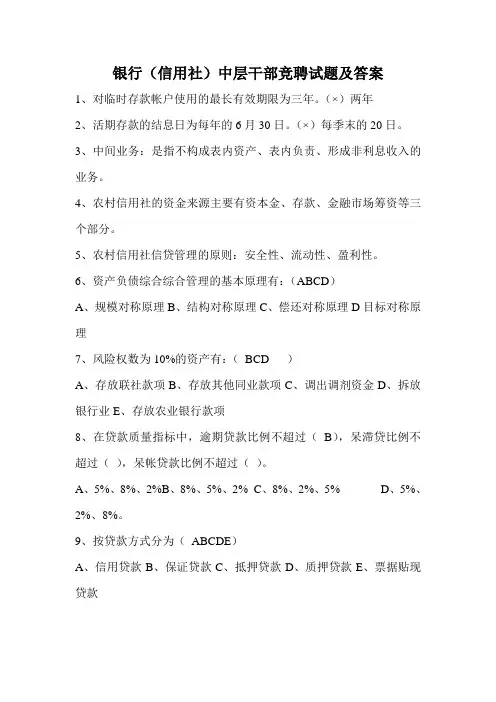 银行（信用社）中层干部竞聘试题及答案

1、对临时存款帐户使用的最长有效期限为三年。（×）两年

2、活期存款的结息日为每年的 6 月 30 日。（×）每季末的 20 日。

3、中间业务：是指不构成表内资产、表内负责、形成非利息收入的业务。

4、农村信用社的资金来源主要有资本金、存款、金融市场筹资等三个部分。

5、农村信用社信贷管理的原则：安全性、流动性、盈利性。

6、资产负债综合综合管理的基本原理有：（ABCD）

A、规模对称原理 B、结构对称原理 C、偿还对称原理 D 目标对称原理

7、风险权数为 10%的资产有：（ BCD ）

A、存放联社款项 B、存放其他同业款项 C、调出调剂资金 D、拆放银行业 E、存放农业银行款项

8、在贷款质量指标中，逾期贷款比例不超过（ B），呆滞贷比例不超过（ ），呆帐贷款比例不超过（ ）。

A、5%、8%、2%B、8%、5%、2% C、8%、2%、5% D、5%、2%、8%。

9、按贷款方式分为（ ABCDE）

A、信用贷款 B、保证贷款 C、抵押贷款 D、质押贷款 E、票据贴现贷款